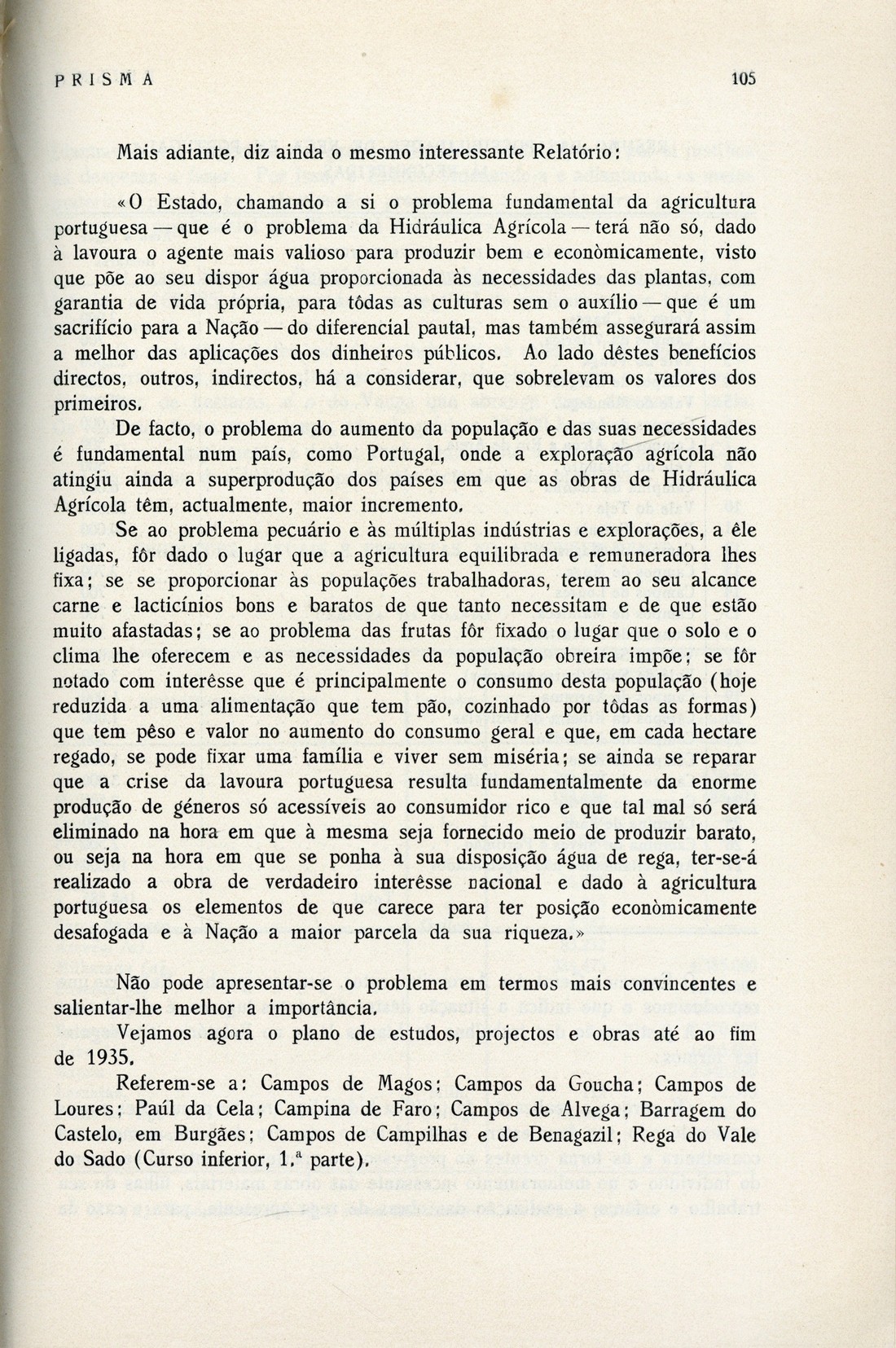 PRISMA 105

Mais adiante, diz ainda o mesmo interessante Relatório:

«O Estado, chamando a si o problema fundamental da agricultura portuguesa — que é o problema da Hidráulica Agrícola — terá não só, dado à lavoura o agente mais valioso para produzir bem e econòmicamente, visto que põe ao seu dispor água proporcionada às necessidades das plantas, com garantia de vida própria, para tôdas as culturas sem o auxílio — que é um sacrifício para a Nação — do diferencial pautal, mas também assegurará assim a melhor das aplicações dos dinheiros públicos. Ao lado dêstes benefícios directos, outros, indirectos, há a considerar, que sobrelevam os valores dos primeiros.

De facto, o problema do aumento da população e das suas necessidades é fundamental num país, como Portugal, onde a exploração agrícola não atingiu ainda a superprodução dos países em que as obras de Hidráulica Agrícola têm, actualmente, maior incremento.

Se ao problema pecuário e às múltiplas indústrias e explorações, a êle ligadas, fôr dado o lugar que a agricultura equilibrada e remuneradora lhes fixa; se se proporcionar às populações trabalhadoras, terem ao seu alcance carne e lacticínios bons e baratos de que tanto necessitam e de que estão muito afastadas; se ao problema das frutas fôr fixado o lugar que o solo e o clima lhe oferecem e as necessidades da população obreira impõe; se fôr notado com interêsse que é principalmente o consumo desta população (hoje reduzida a uma alimentação que tem pão, cozinhado por tôdas as formas) que tem pêso e valor no aumento do consumo geral e que, em cada hectare regado, se pode fixar uma família e viver sem miséria; se ainda se reparar que a crise da lavoura portuguesa resulta fundamentalmente da enorme produção de géneros só acessíveis ao consumidor rico e que tal mal só será eliminado na hora em que à mesma seja fornecido meio de produzir barato, ou seja na hora em que se ponha à sua disposição água de rega, ter-se-á realizado a obra de verdadeiro interêsse nacional e dado à agricultura portuguesa os elementos de que carece para ter posição econòmicamente desafogada e à Nação a maior parcela da sua riqueza.»

Não pode apresentar-se o problema em termos mais convincentes e salientar-lhe melhor a importância.

Vejamos agora o plano de estudos, projectos e obras até ao fim de 1935.

Referem-se a: Campos de Magos; Campos da Goucha; Campos de Loures; Paúl da Cela; Campina de Faro; Campos de Alvega; Barragem do Castelo, em Burgães; Campos de Campilhas e de Benagazil; Rega do Vale do Sado (Curso inferior, 1.ª parte).